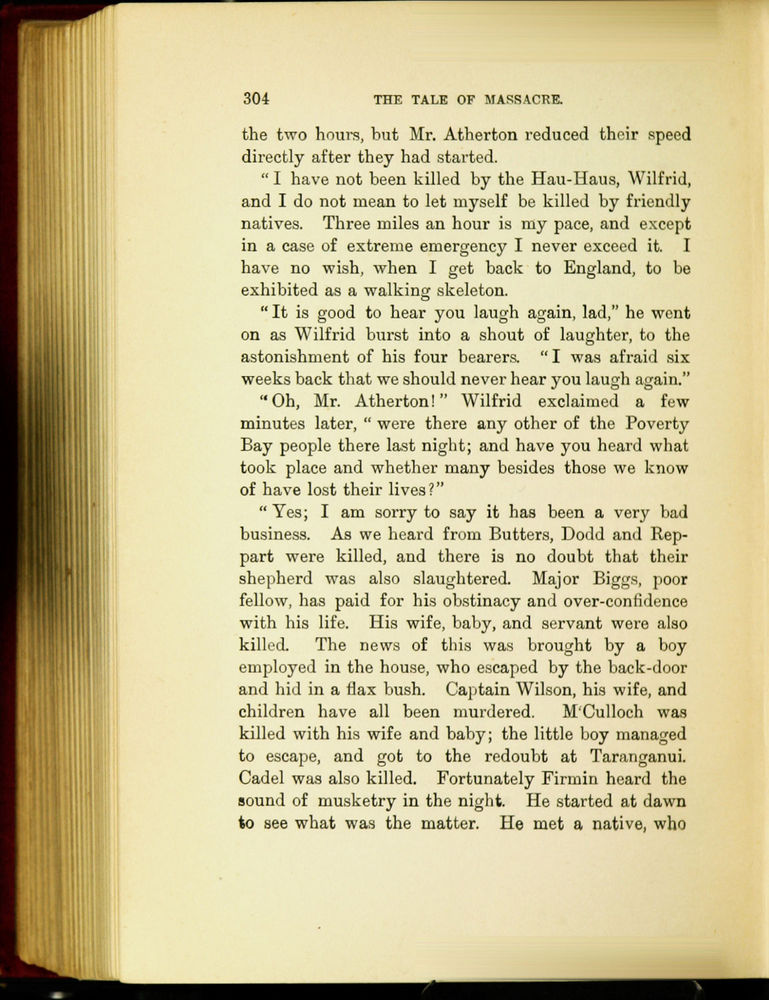 304 THE TALE OF MASSACRE.

the two hours, but Mr. Atherton reduced their speed directly after they had started.

"I have not been killed by the Hau-Haus, Wilfrid, and I do not mean to let myself be killed by friendly natives. Three miles an hour is my pace, and except in a case of extreme emergency I never exceed it. I have no wish, when I get back to England, to be exhibited as a walking skeleton.

"It is good to hear you laugh again, lad," he went on as Wilfrid burst into a shout of laughter, to the astonishment of his four bearers. "I was afraid six weeks back that we should never hear you laugh again."

"Oh, Mr. Atherton!" Wilfrid exclaimed a few minutes later, "were there any other of the Poverty Bay people there last night; and have you heard what took place and whether many besides those we know of have lost their lives?"

"Yes; I am sorry to say it has been a very bad business. As we heard from Butters, Dodd and Reppart were killed, and there is no doubt that their shepherd was also slaughtered. Major Biggs, poor fellow, has paid for his obstinacy and over-confidence with his life. His wife, baby, and servant were also killed. The news of this was brought by a boy employed in the house, who escaped by the back-door and hid in a flax bush. Captain Wilson, his wife, and children have all been murdered. M'Culloch was killed with his wife and baby; the little boy managed to escape, and got to the redoubt at Taranganui. Cadel was also killed. Fortunately Firmin heard the sound of musketry in the night. He started at dawn to see what was the matter. He met a native, who